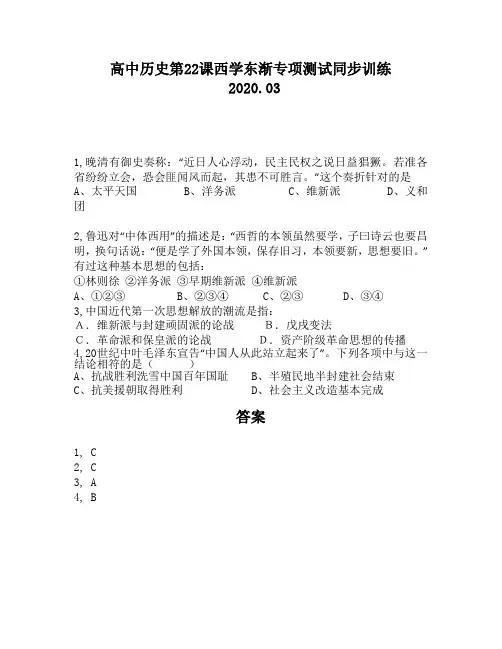 高中历史第22课西学东渐专项测试同步训练
2020.03

1,晚清有御史奏称："近日人心浮动，民主民权之说日益猖獗。若准各省纷纷立会，恐会匪闻风而起，其患不可胜言。"这个奏折针对的是
A、太平天国　　B、洋务派　　C、维新派　　D、义和团

2,鲁迅对"中体西用"的描述是："西哲的本领虽然要学，子曰诗云也要昌明，换句话说："便是学了外国本领，保存旧习，本领要新，思想要旧。"有过这种基本思想的包括：
①林则徐 ②洋务派 ③早期维新派 ④维新派
A、①②③　　B、②③④　　C、②③　　D、③④
3,中国近代第一次思想解放的潮流是指：
A．维新派与封建顽固派的论战　　B．戊戌变法
C．革命派和保皇派的论战　　D．资产阶级革命思想的传播
4,20世纪中叶毛泽东宣告"中国人从此站立起来了"。下列各项中与这一结论相符的是（　　）
A、抗战胜利洗雪中国百年国耻　　B、半殖民地半封建社会结束
C、抗美援朝取得胜利　　D、社会主义改造基本完成

答案

1, C
2, C
3, A
4, B